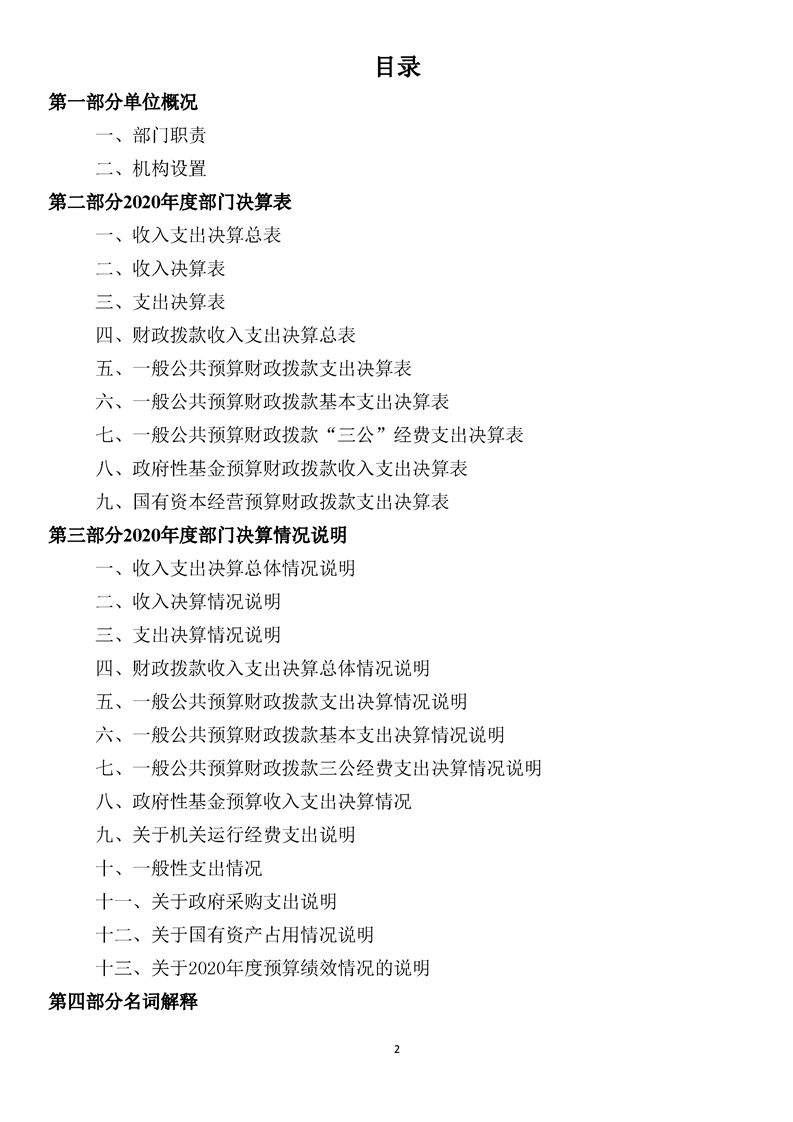 目录

第一部分单位概况

一、部门职责

二、机构设置

第二部分2020年度部门决算表

一、收入支出决算总表

二、收入决算表

三、支出决算表

四、财政拨款收入支出决算总表

五、一般公共预算财政拨款支出决算表

六、一般公共预算财政拨款基本支出决算表

七、一般公共预算财政拨款“三公”经费支出决算表

八、政府性基金预算财政拨款收入支出决算表

九、国有资本经营预算财政拨款支出决算表

第三部分2020年度部门决算情况说明

一、收入支出决算总体情况说明

二、收入决算情况说明

三、支出决算情况说明

四、财政拨款收入支出决算总体情况说明

五、一般公共预算财政拨款支出决算情况说明

六、一般公共预算财政拨款基本支出决算情况说明

七、一般公共预算财政拨款三公经费支出决算情况说明

八、政府性基金预算收入支出决算情况

九、关于机关运行经费支出说明

十、一般性支出情况

十一、关于政府采购支出说明

十二、关于国有资产占用情况说明

十三、关于2020年度预算绩效情况的说明

第四部分名词解释

2